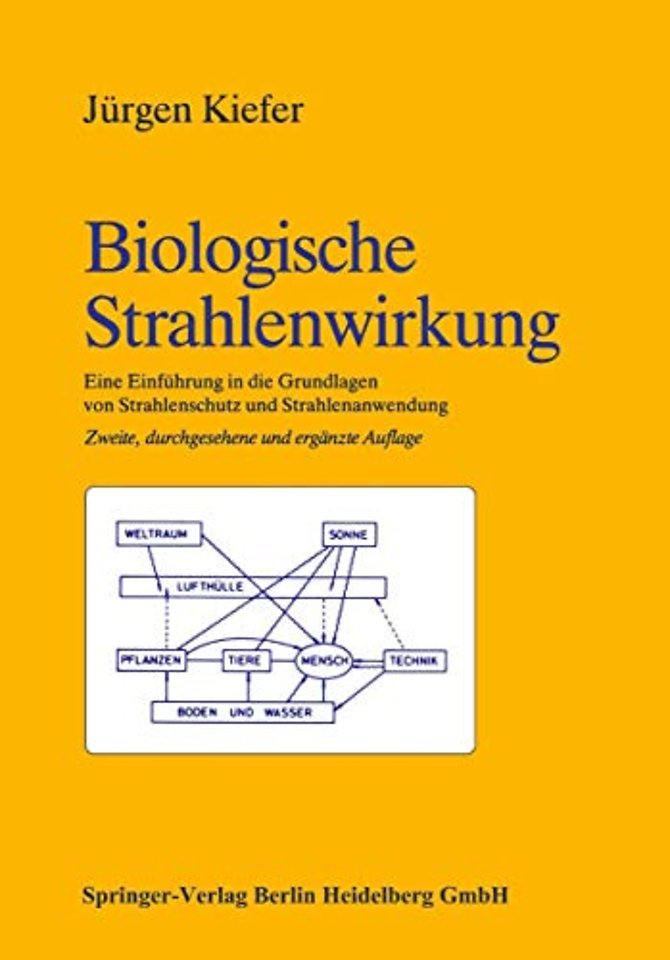 Jürgen Kiefer

Biologische Strahlenwirkung

Eine Einführung in die Grundlagen von Strahlenschutz und Strahlenanwendung

Zweite, durchgesehene und ergänzte Auflage

WELTRAUM
SONNE
LUFTHÜLLE
PFLANZEN
TIERE
MENSCH
TECHNIK
BODEN UND WASSER

Springer-Verlag Berlin Heidelberg GmbH